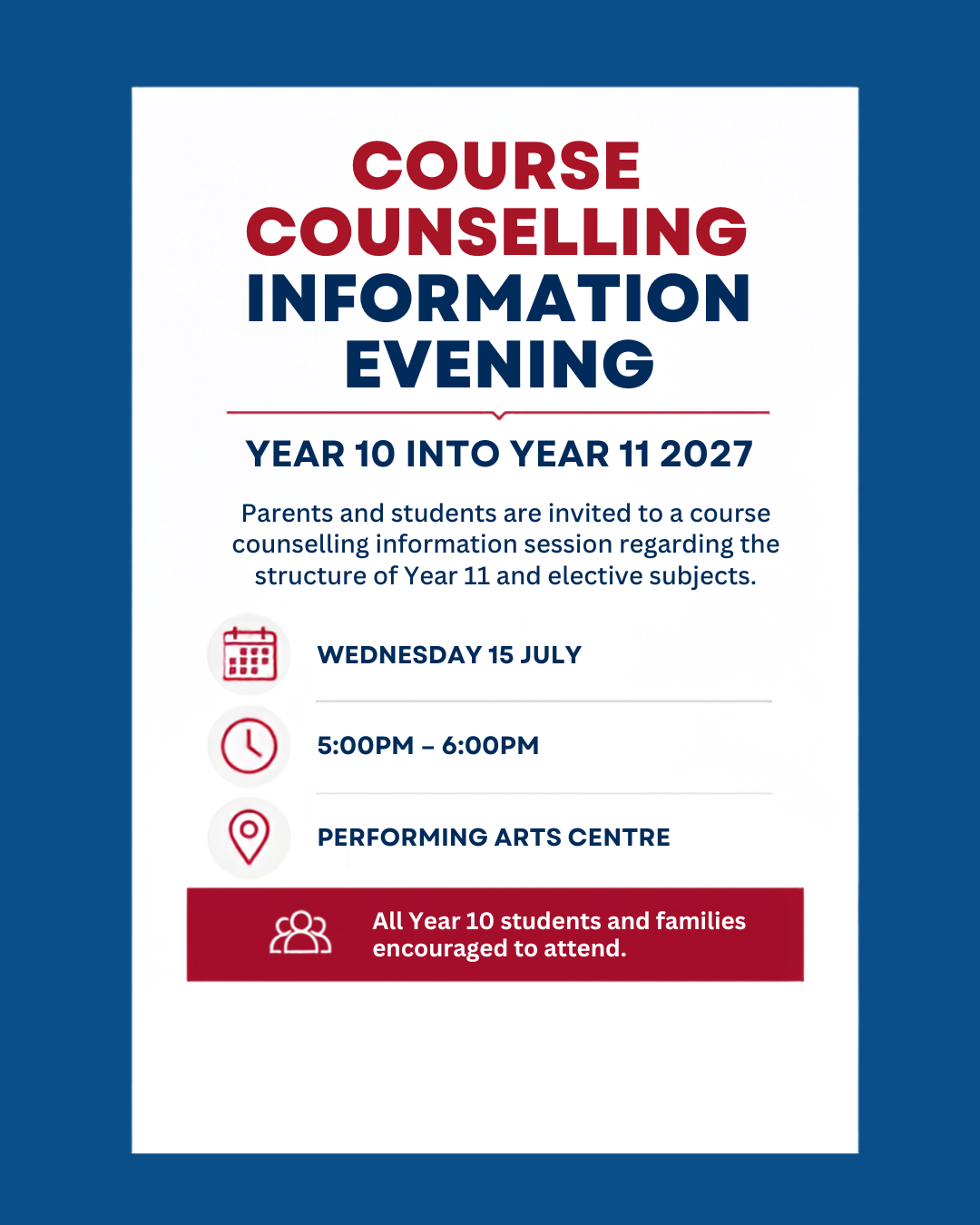 COURSE COUNSELLING INFORMATION EVENING

YEAR 10 INTO YEAR 11 2027

Parents and students are invited to a course counselling information session regarding the structure of Year 11 and elective subjects.

WEDNESDAY 15 JULY

5:00PM – 6:00PM

PERFORMING ARTS CENTRE

All Year 10 students and families encouraged to attend.